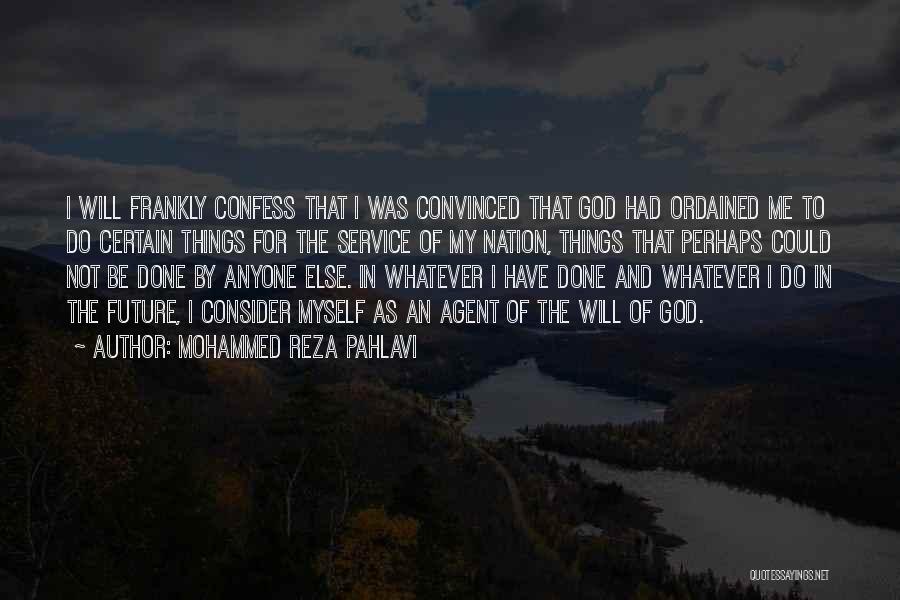 I WILL FRANKLY CONFESS THAT I WAS CONVINCED THAT GOD HAD ORDAINED ME TO DO CERTAIN THINGS FOR THE SERVICE OF MY NATION, THINGS THAT PERHAPS COULD NOT BE DONE BY ANYONE ELSE. IN WHATEVER I HAVE DONE AND WHATEVER I DO IN THE FUTURE, I CONSIDER MYSELF AS AN AGENT OF THE WILL OF GOD.

~ AUTHOR: MOHAMMED REZA PAHLAVI

QUOTESSAYINGS.NET